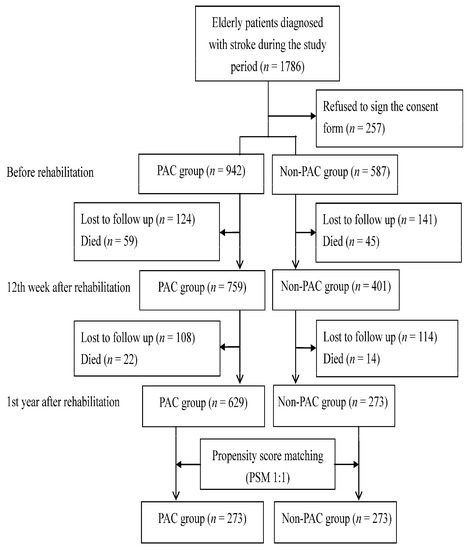 Elderly patients diagnosed with stroke during the study period ($n$ = 1786)

Refused to sign the consent form ($n$ = 257)

Before rehabilitation

PAC group ($n$ = 942)

Non-PAC group ($n$ = 587)

Lost to follow up ($n$ = 124)
Died ($n$ = 59)

Lost to follow up ($n$ = 141)
Died ($n$ = 45)

12th week after rehabilitation

PAC group ($n$ = 759)

Non-PAC group ($n$ = 401)

Lost to follow up ($n$ = 108)
Died ($n$ = 22)

Lost to follow up ($n$ = 114)
Died ($n$ = 14)

1st year after rehabilitation

PAC group ($n$ = 629)

Non-PAC group ($n$ = 273)

Propensity score matching (PSM 1:1)

PAC group ($n$ = 273)

Non-PAC group ($n$ = 273)